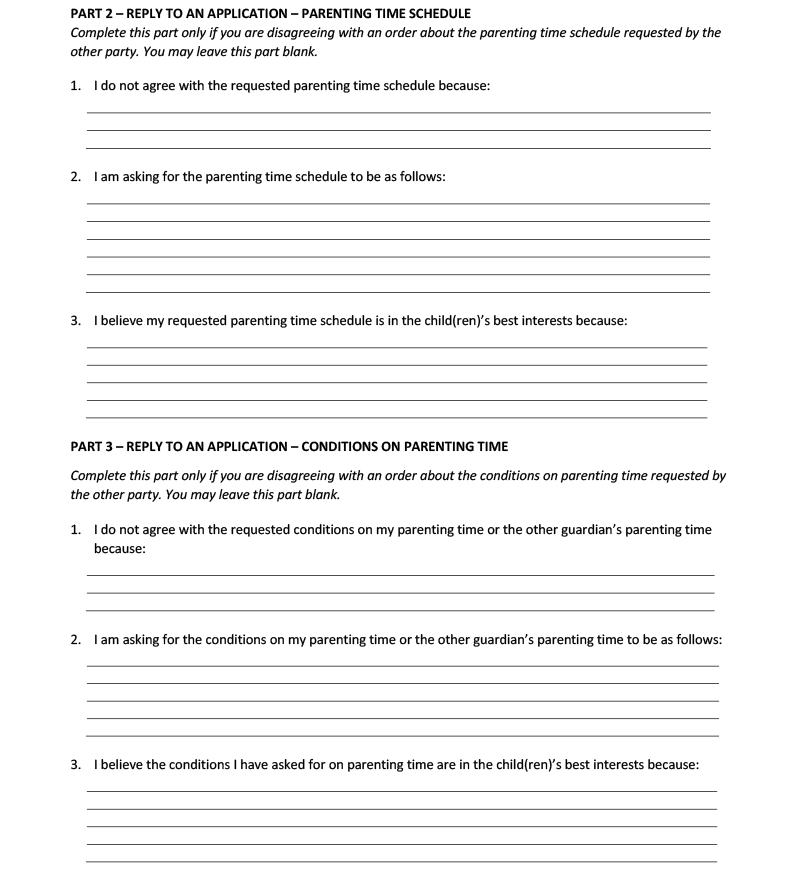 PART 2 – REPLY TO AN APPLICATION – PARENTING TIME SCHEDULE

Complete this part only if you are disagreeing with an order about the parenting time schedule requested by the other party. You may leave this part blank.

1. I do not agree with the requested parenting time schedule because:

2. I am asking for the parenting time schedule to be as follows:

3. I believe my requested parenting time schedule is in the child(ren)'s best interests because:

PART 3 – REPLY TO AN APPLICATION – CONDITIONS ON PARENTING TIME

Complete this part only if you are disagreeing with an order about the conditions on parenting time requested by the other party. You may leave this part blank.

1. I do not agree with the requested conditions on my parenting time or the other guardian's parenting time because:

2. I am asking for the conditions on my parenting time or the other guardian's parenting time to be as follows:

3. I believe the conditions I have asked for on parenting time are in the child(ren)'s best interests because: